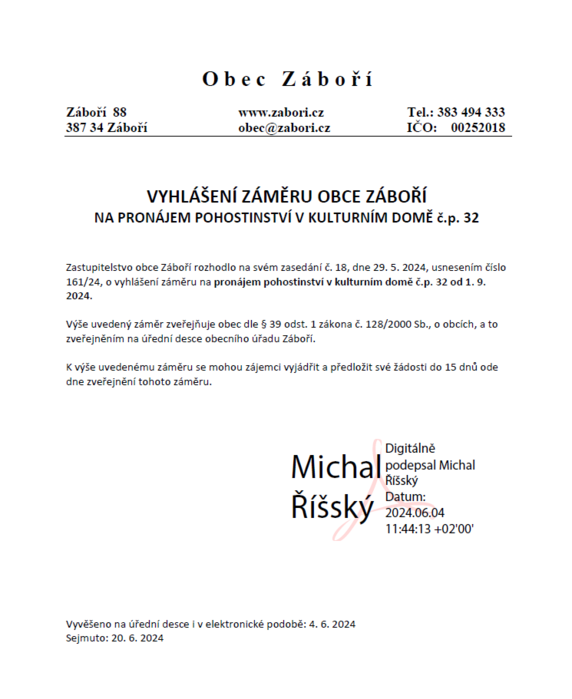 Obec Záboří

Záboří 88
387 34 Záboří

www.zabori.cz
obec@zabori.cz

Tel.: 383 494 333
IČO: 00252018

VYHLÁŠENÍ ZÁMĚRU OBCE ZÁBOŘÍ
NA PRONÁJEM POHOSTINSTVÍ V KULTURNÍM DOMĚ č.p. 32

Zastupitelstvo obce Záboří rozhodlo na svém zasedání č. 18, dne 29. 5. 2024, usnesením číslo 161/24, o vyhlášení záměru na pronájem pohostinství v kulturním domě č.p. 32 od 1. 9. 2024.

Výše uvedený záměr zveřejňuje obec dle § 39 odst. 1 zákona č. 128/2000 Sb., o obcích, a to zveřejněním na úřední desce obecního úřadu Záboří.

K výše uvedenému záměru se mohou zájemci vyjádřit a předložit své žádosti do 15 dnů ode dne zveřejnění tohoto záměru.

Michal Říšský

Digitálně podepsal Michal Říšský
Datum: 2024.06.04 11:44:13 +02'00'

Vyvěšeno na úřední desce i v elektronické podobě: 4. 6. 2024
Sejmuto: 20. 6. 2024